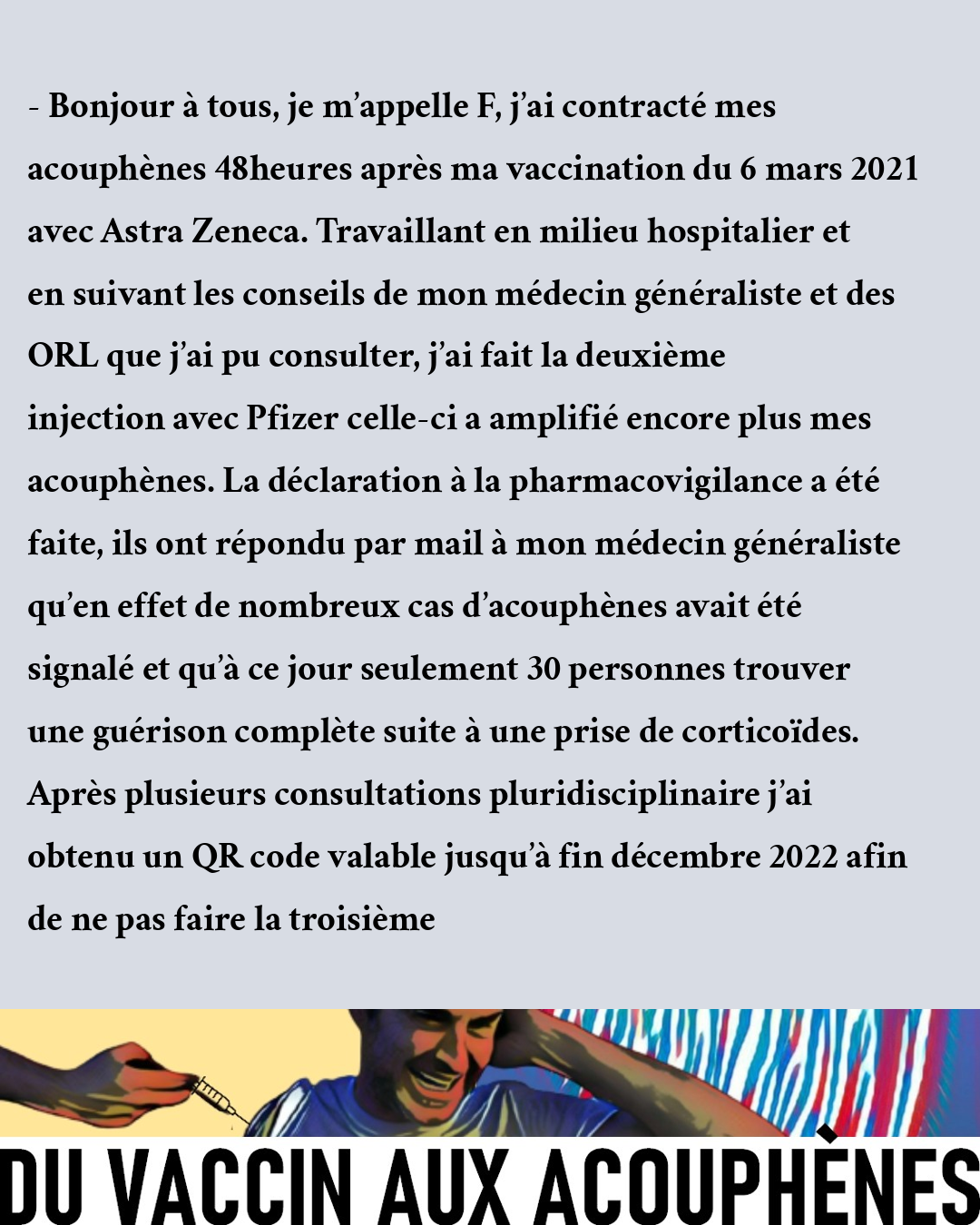 - Bonjour à tous, je m'appelle F, j'ai contracté mes acouphènes 48heures après ma vaccination du 6 mars 2021 avec Astra Zeneca. Travaillant en milieu hospitalier et en suivant les conseils de mon médecin généraliste et des ORL que j'ai pu consulter, j'ai fait la deuxième injection avec Pfizer celle-ci a amplifié encore plus mes acouphènes. La déclaration à la pharmacovigilance a été faite, ils ont répondu par mail à mon médecin généraliste qu'en effet de nombreux cas d'acouphènes avait été signalé et qu'à ce jour seulement 30 personnes trouver une guérison complète suite à une prise de corticoïdes. Après plusieurs consultations pluridisciplinaire j'ai obtenu un QR code valable jusqu'à fin décembre 2022 afin de ne pas faire la troisième

DU VACCIN AUX ACOUPHÈNES